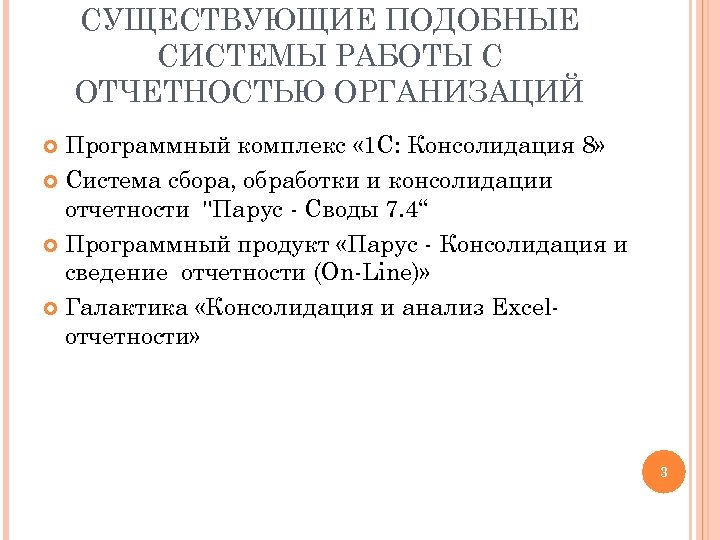 СУЩЕСТВУЮЩИЕ ПОДОБНЫЕ СИСТЕМЫ РАБОТЫ С ОТЧЕТНОСТЬЮ ОРГАНИЗАЦИЙ

Программный комплекс «1С: Консолидация 8»

Система сбора, обработки и консолидации отчетности "Парус - Своды 7.4“

Программный продукт «Парус - Консолидация и сведение отчетности (On-Line)»

Галактика «Консолидация и анализ Excel-отчетности»

3